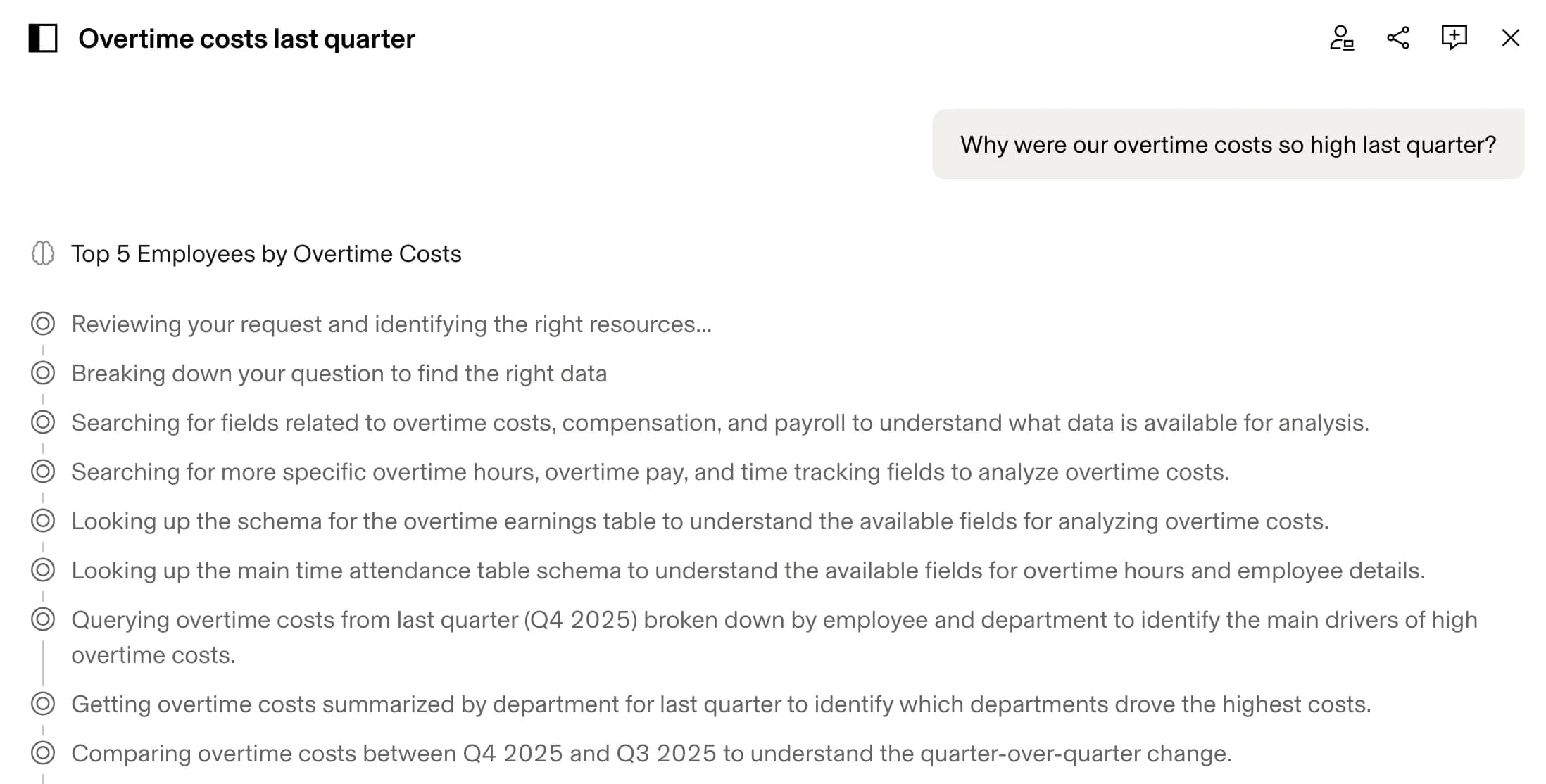 Overtime costs last quarter

Why were our overtime costs so high last quarter?

Top 5 Employees by Overtime Costs

Reviewing your request and identifying the right resources...

Breaking down your question to find the right data

Searching for fields related to overtime costs, compensation, and payroll to understand what data is available for analysis.

Searching for more specific overtime hours, overtime pay, and time tracking fields to analyze overtime costs.

Looking up the schema for the overtime earnings table to understand the available fields for analyzing overtime costs.

Looking up the main time attendance table schema to understand the available fields for overtime hours and employee details.

Querying overtime costs from last quarter (Q4 2025) broken down by employee and department to identify the main drivers of high overtime costs.

Getting overtime costs summarized by department for last quarter to identify which departments drove the highest costs.

Comparing overtime costs between Q4 2025 and Q3 2025 to understand the quarter-over-quarter change.